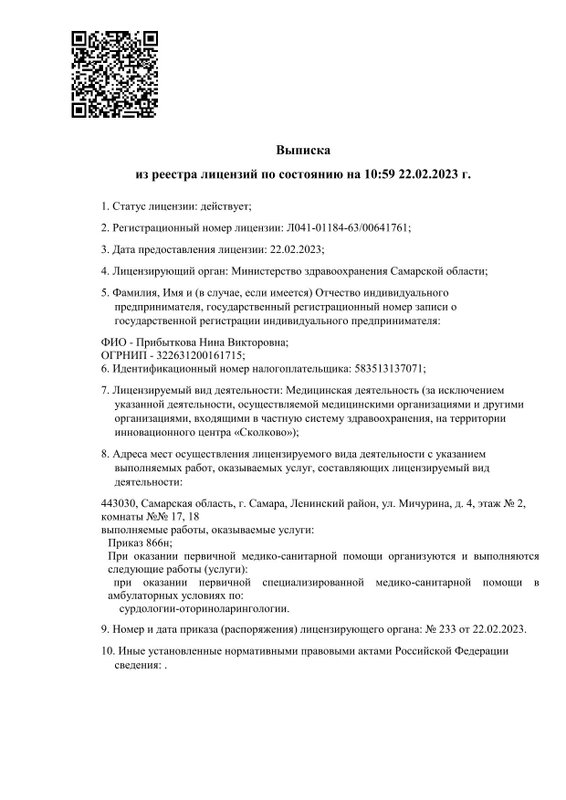 Выписка
из реестра лицензий по состоянию на 10:59 22.02.2023 г.

1. Статус лицензии: действует;

2. Регистрационный номер лицензии: Л041-01184-63/00641761;

3. Дата предоставления лицензии: 22.02.2023;

4. Лицензирующий орган: Министерство здравоохранения Самарской области;

5. Фамилия, Имя и (в случае, если имеется) Отчество индивидуального предпринимателя, государственный регистрационный номер записи о государственной регистрации индивидуального предпринимателя:

ФИО - Прибыткова Нина Викторовна;
ОГРНИП - 322631200161715;
6. Идентификационный номер налогоплательщика: 583513137071;

7. Лицензируемый вид деятельности: Медицинская деятельность (за исключением указанной деятельности, осуществляемой медицинскими организациями и другими организациями, входящими в частную систему здравоохранения, на территории инновационного центра «Сколково»);

8. Адреса мест осуществления лицензируемого вида деятельности с указанием выполняемых работ, оказываемых услуг, составляющих лицензируемый вид деятельности:

443030, Самарская область, г. Самара, Ленинский район, ул. Мичурина, д. 4, этаж № 2, комнаты №№ 17, 18
выполняемые работы, оказываемые услуги:
Приказ 866н;
При оказании первичной медико-санитарной помощи организуются и выполняются следующие работы (услуги):
при оказании первичной специализированной медико-санитарной помощи в амбулаторных условиях по:
сурдологии-оториноларингологии.

9. Номер и дата приказа (распоряжения) лицензирующего органа: № 233 от 22.02.2023.

10. Иные установленные нормативными правовыми актами Российской Федерации сведения: .